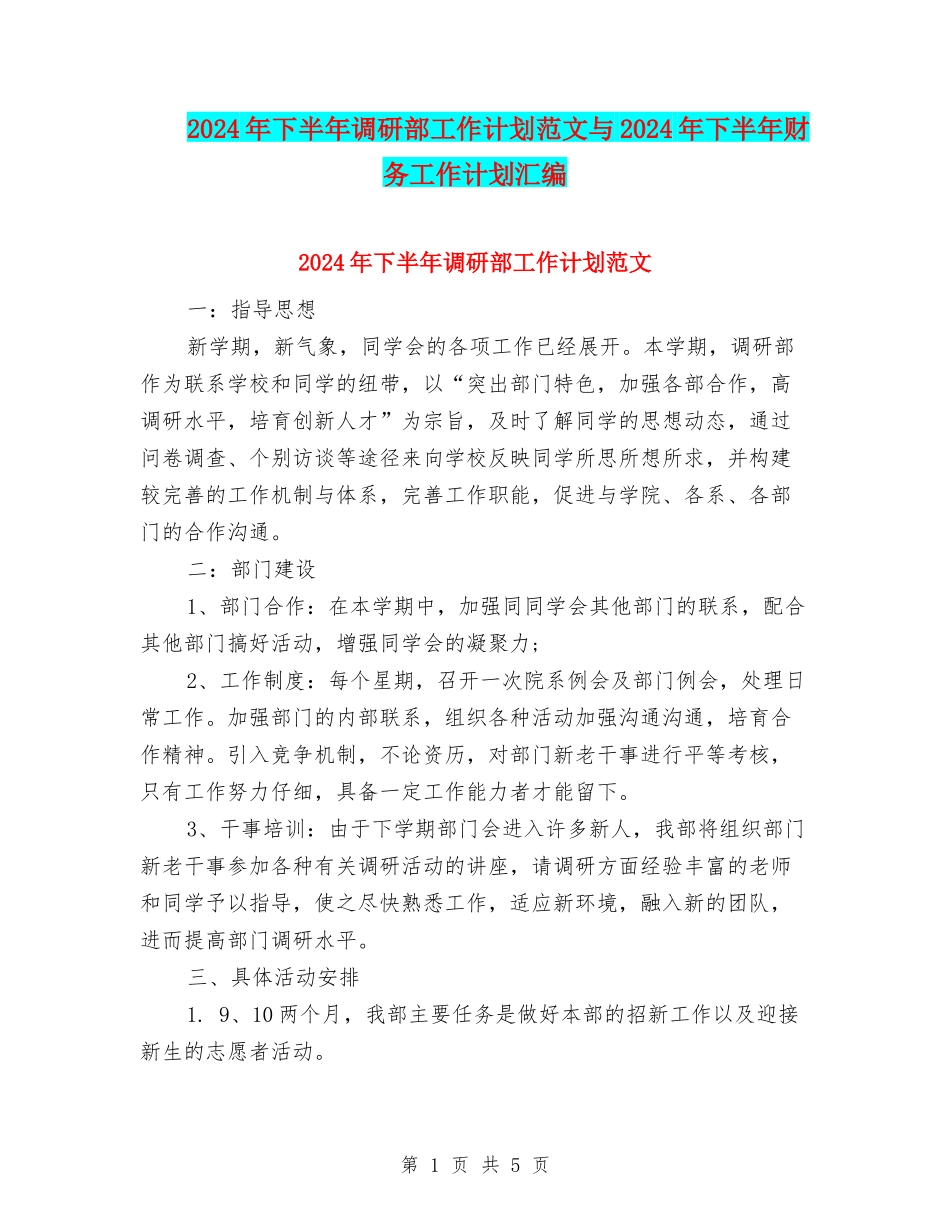 2024年下半年调研部工作计划范文与2024年下半年财务工作计划汇编

2024年下半年调研部工作计划范文

一：指导思想

新学期，新气象，同学会的各项工作已经展开。本学期，调研部作为联系学校和同学的纽带，以“突出部门特色，加强各部合作，高调研水平，培育创新人才”为宗旨，及时了解同学的思想动态，通过问卷调查、个别访谈等途径来向学校反映同学所思所想所求，并构建较完善的工作机制与体系，完善工作职能，促进与学院、各系、各部门的合作沟通。

二：部门建设

1、部门合作：在本学期中，加强同同学会其他部门的联系，配合其他部门搞好活动，增强同学会的凝聚力；

2、工作制度：每个星期，召开一次院系例会及部门例会，处理日常工作。加强部门的内部联系，组织各种活动加强沟通沟通，培育合作精神。引入竞争机制，不论资历，对部门新老干事进行平等考核，只有工作努力仔细，具备一定工作能力者才能留下。

3、干事培训：由于下学期部门会进入许多新人，我部将组织部门新老干事参加各种有关调研活动的讲座，请调研方面经验丰富的老师和同学予以指导，使之尽快熟悉工作，适应新环境，融入新的团队，进而提高部门调研水平。

三、具体活动安排

1. 9、10两个月，我部主要任务是做好本部的招新工作以及迎接新生的志愿者活动。

第 1 页 共 5 页